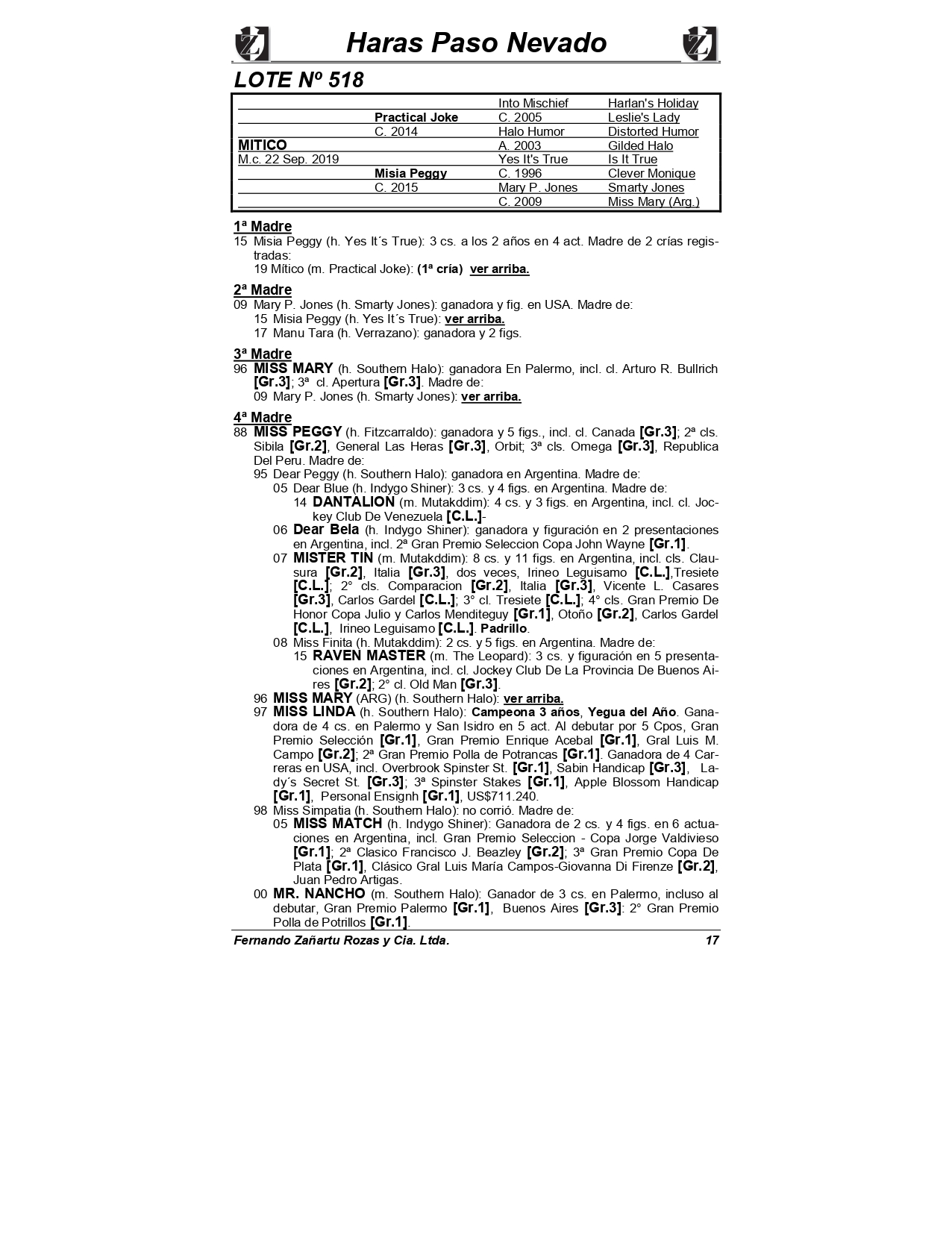 Haras Paso Nevado

LOTE Nº 518

| | | | |
|---|---|---|---|
| | | Into Mischief | Harlan's Holiday |
| | Practical Joke | C. 2005 | Leslie's Lady |
| | C. 2014 | Halo Humor | Distorted Humor |
| MITICO | | A. 2003 | Gilded Halo |
| M.c. 22 Sep. 2019 | | Yes It's True | Is It True |
| | Misia Peggy | C. 1996 | Clever Monique |
| | C. 2015 | Mary P. Jones | Smarty Jones |
| | | C. 2009 | Miss Mary (Arg.) |

1ª Madre
15 Misia Peggy (h. Yes It´s True): 3 cs. a los 2 años en 4 act. Madre de 2 crías registradas:
19 Mítico (m. Practical Joke): (1ª cría) ver arriba.

2ª Madre
09 Mary P. Jones (h. Smarty Jones): ganadora y fig. en USA. Madre de:
15 Misia Peggy (h. Yes It´s True): ver arriba.
17 Manu Tara (h. Verrazano): ganadora y 2 figs.

3ª Madre
96 MISS MARY (h. Southern Halo): ganadora En Palermo, incl. cl. Arturo R. Bullrich [Gr.3]; 3ª cl. Apertura [Gr.3]. Madre de:
09 Mary P. Jones (h. Smarty Jones): ver arriba.

4ª Madre
88 MISS PEGGY (h. Fitzcarraldo): ganadora y 5 figs., incl. cl. Canada [Gr.3]; 2ª cls. Sibila [Gr.2], General Las Heras [Gr.3], Orbit; 3ª cls. Omega [Gr.3], Republica Del Peru. Madre de:
95 Dear Peggy (h. Southern Halo): ganadora en Argentina. Madre de:
05 Dear Blue (h. Indygo Shiner): 3 cs. y 4 figs. en Argentina. Madre de:
14 DANTALION (m. Mutakddim): 4 cs. y 3 figs. en Argentina, incl. cl. Jockey Club De Venezuela [C.L.]-
06 Dear Bela (h. Indygo Shiner): ganadora y figuración en 2 presentaciones en Argentina, incl. 2ª Gran Premio Seleccion Copa John Wayne [Gr.1].
07 MISTER TIN (m. Mutakddim): 8 cs. y 11 figs. en Argentina, incl. cls. Clausura [Gr.2], Italia [Gr.3], dos veces, Irineo Leguisamo [C.L.],Tresiete [C.L.]; 2° cls. Comparacion [Gr.2], Italia [Gr.3], Vicente L. Casares [Gr.3], Carlos Gardel [C.L.]; 3° cl. Tresiete [C.L.]; 4° cls. Gran Premio De Honor Copa Julio y Carlos Menditeguy [Gr.1], Otoño [Gr.2], Carlos Gardel [C.L.], Irineo Leguisamo [C.L.]. Padrillo.
08 Miss Finita (h. Mutakddim): 2 cs. y 5 figs. en Argentina. Madre de:
15 RAVEN MASTER (m. The Leopard): 3 cs. y figuración en 5 presentaciones en Argentina, incl. cl. Jockey Club De La Provincia De Buenos Aires [Gr.2]; 2° cl. Old Man [Gr.3].
96 MISS MARY (ARG) (h. Southern Halo): ver arriba.
97 MISS LINDA (h. Southern Halo): Campeona 3 años, Yegua del Año. Ganadora de 4 cs. en Palermo y San Isidro en 5 act. Al debutar por 5 Cpos, Gran Premio Selección [Gr.1], Gran Premio Enrique Acebal [Gr.1], Gral Luis M. Campo [Gr.2]; 2ª Gran Premio Polla de Potrancas [Gr.1]. Ganadora de 4 Carreras en USA, incl. Overbrook Spinster St. [Gr.1], Sabin Handicap [Gr.3], Lady´s Secret St. [Gr.3]; 3ª Spinster Stakes [Gr.1], Apple Blossom Handicap [Gr.1], Personal Ensignh [Gr.1], US$711.240.
98 Miss Simpatia (h. Southern Halo): no corrió. Madre de:
05 MISS MATCH (h. Indygo Shiner): Ganadora de 2 cs. y 4 figs. en 6 actuaciones en Argentina, incl. Gran Premio Seleccion - Copa Jorge Valdivieso [Gr.1]; 2ª Clasico Francisco J. Beazley [Gr.2]; 3ª Gran Premio Copa De Plata [Gr.1], Clásico Gral Luis María Campos-Giovanna Di Firenze [Gr.2], Juan Pedro Artigas.
00 MR. NANCHO (m. Southern Halo): Ganador de 3 cs. en Palermo, incluso al debutar, Gran Premio Palermo [Gr.1], Buenos Aires [Gr.3]: 2° Gran Premio Polla de Potrillos [Gr.1].

Fernando Zañartu Rozas y Cia. Ltda. 17